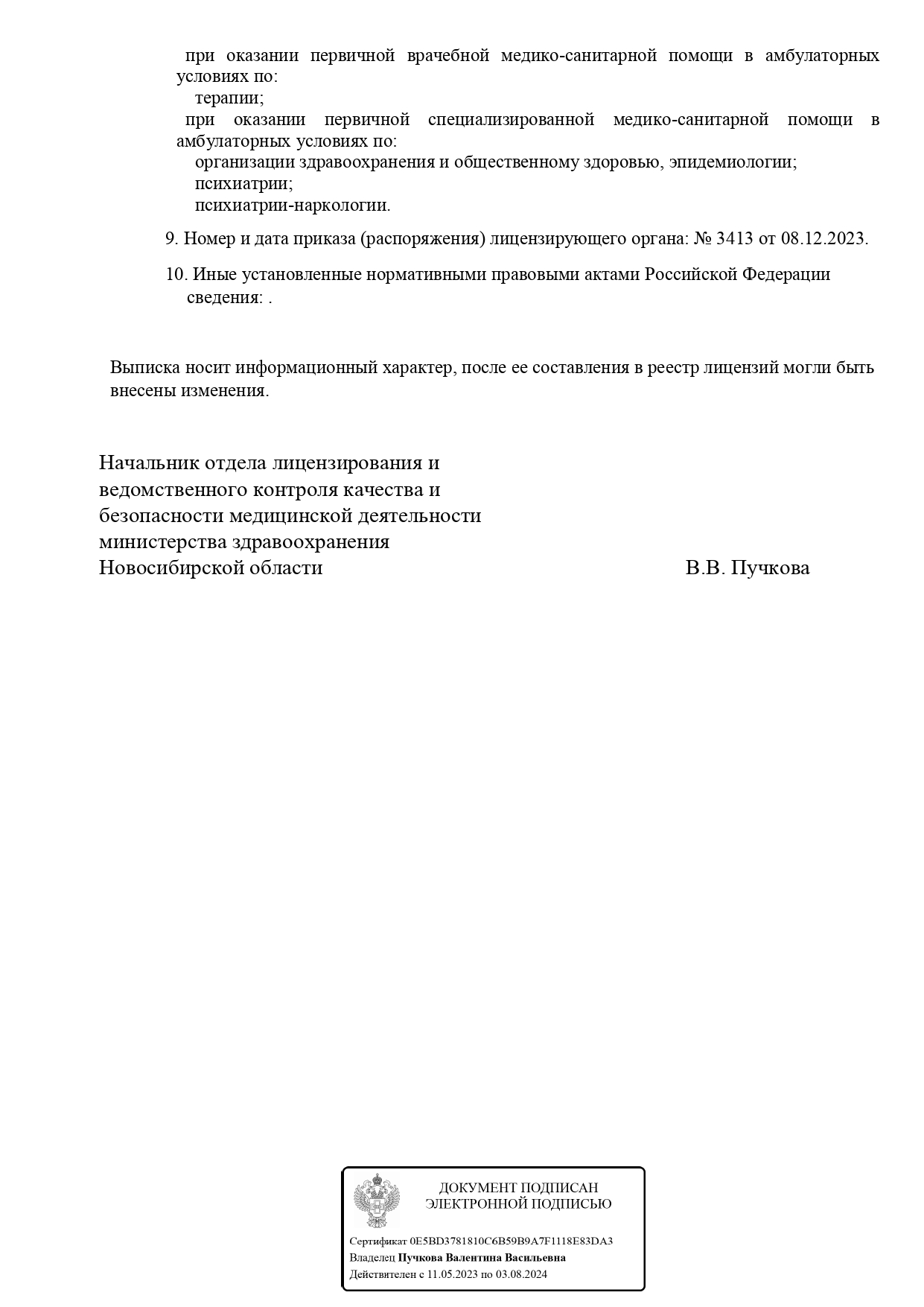 при оказании первичной врачебной медико-санитарной помощи в амбулаторных условиях по:

терапии;

при оказании первичной специализированной медико-санитарной помощи в амбулаторных условиях по:

организации здравоохранения и общественному здоровью, эпидемиологии;

психиатрии;

психиатрии-наркологии.

9. Номер и дата приказа (распоряжения) лицензирующего органа: № 3413 от 08.12.2023.

10. Иные установленные нормативными правовыми актами Российской Федерации сведения: .

Выписка носит информационный характер, после ее составления в реестр лицензий могли быть внесены изменения.

Начальник отдела лицензирования и ведомственного контроля качества и безопасности медицинской деятельности министерства здравоохранения Новосибирской области

В.В. Пучкова

ДОКУМЕНТ ПОДПИСАН
ЭЛЕКТРОННОЙ ПОДПИСЬЮ

Сертификат 0E5BD3781810C6B59B9A7F1118E83DA3
Владелец Пучкова Валентина Васильевна
Действителен с 11.05.2023 по 03.08.2024